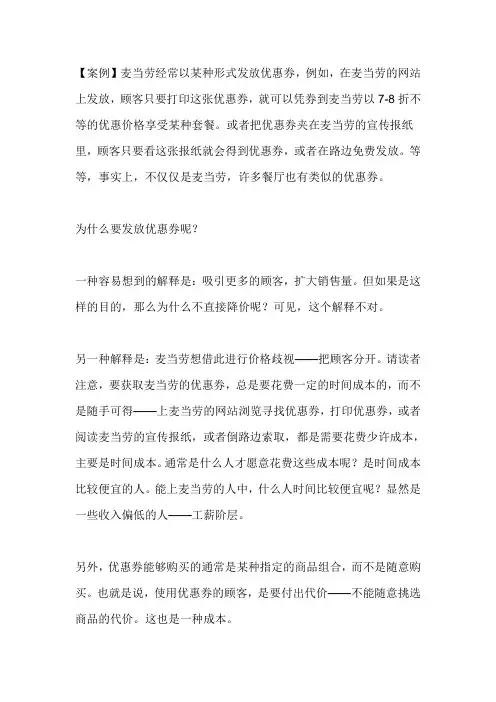 【案例】麦当劳经常以某种形式发放优惠券，例如，在麦当劳的网站上发放，顾客只要打印这张优惠券，就可以凭券到麦当劳以 7-8 折不等的优惠价格享受某种套餐。或者把优惠券夹在麦当劳的宣传报纸里，顾客只要看这张报纸就会得到优惠券，或者在路边免费发放。等等，事实上，不仅仅是麦当劳，许多餐厅也有类似的优惠券。

为什么要发放优惠券呢？

一种容易想到的解释是：吸引更多的顾客，扩大销售量。但如果是这样的目的，那么为什么不直接降价呢？可见，这个解释不对。

另一种解释是：麦当劳想借此进行价格歧视——把顾客分开。请读者注意，要获取麦当劳的优惠券，总是要花费一定的时间成本的，而不是随手可得——上麦当劳的网站浏览寻找优惠券，打印优惠券，或者阅读麦当劳的宣传报纸，或者倒路边索取，都是需要花费少许成本，主要是时间成本。通常是什么人才愿意花费这些成本呢？是时间成本比较便宜的人。能上麦当劳的人中，什么人时间比较便宜呢？显然是一些收入偏低的人——工薪阶层。

另外，优惠券能够购买的通常是某种指定的商品组合，而不是随意购买。也就是说，使用优惠券的顾客，是要付出代价——不能随意挑选商品的代价。这也是一种成本。